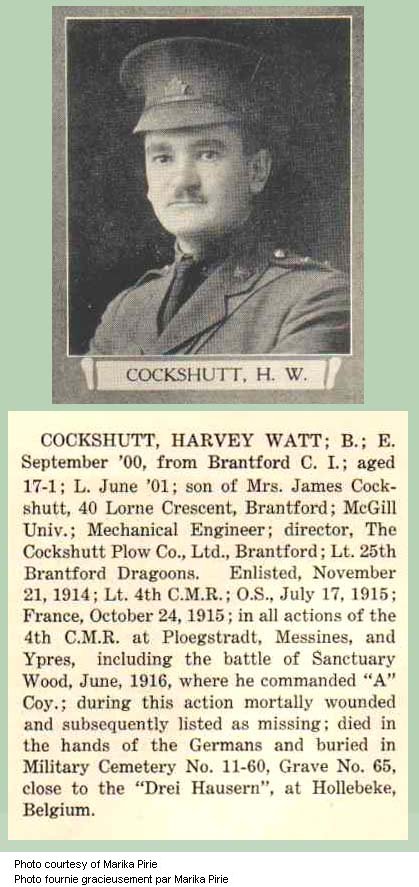 COCKSHUTT, H. W.

COCKSHUTT, HARVEY WATT; B.; E. September '00, from Brantford C. I.; aged 17-1; L. June '01; son of Mrs. James Cockshutt, 40 Lorne Crescent, Brantford; McGill Univ.; Mechanical Engineer; director, The Cockshutt Plow Co., Ltd., Brantford; Lt. 25th Brantford Dragoons. Enlisted, November 21, 1914; Lt. 4th C.M.R.; O.S., July 17, 1915; France, October 24, 1915; in all actions of the 4th C.M.R. at Ploegstradt, Messines, and Ypres, including the battle of Sanctuary Wood, June, 1916, where he commanded "A" Coy.; during this action mortally wounded and subsequently listed as missing; died in the hands of the Germans and buried in Military Cemetery No. 11-60, Grave No. 65, close to the "Drei Hausern", at Hollebeke, Belgium.

Photo courtesy of Marika Pirie
Photo fournie gracieusement par Marika Pirie